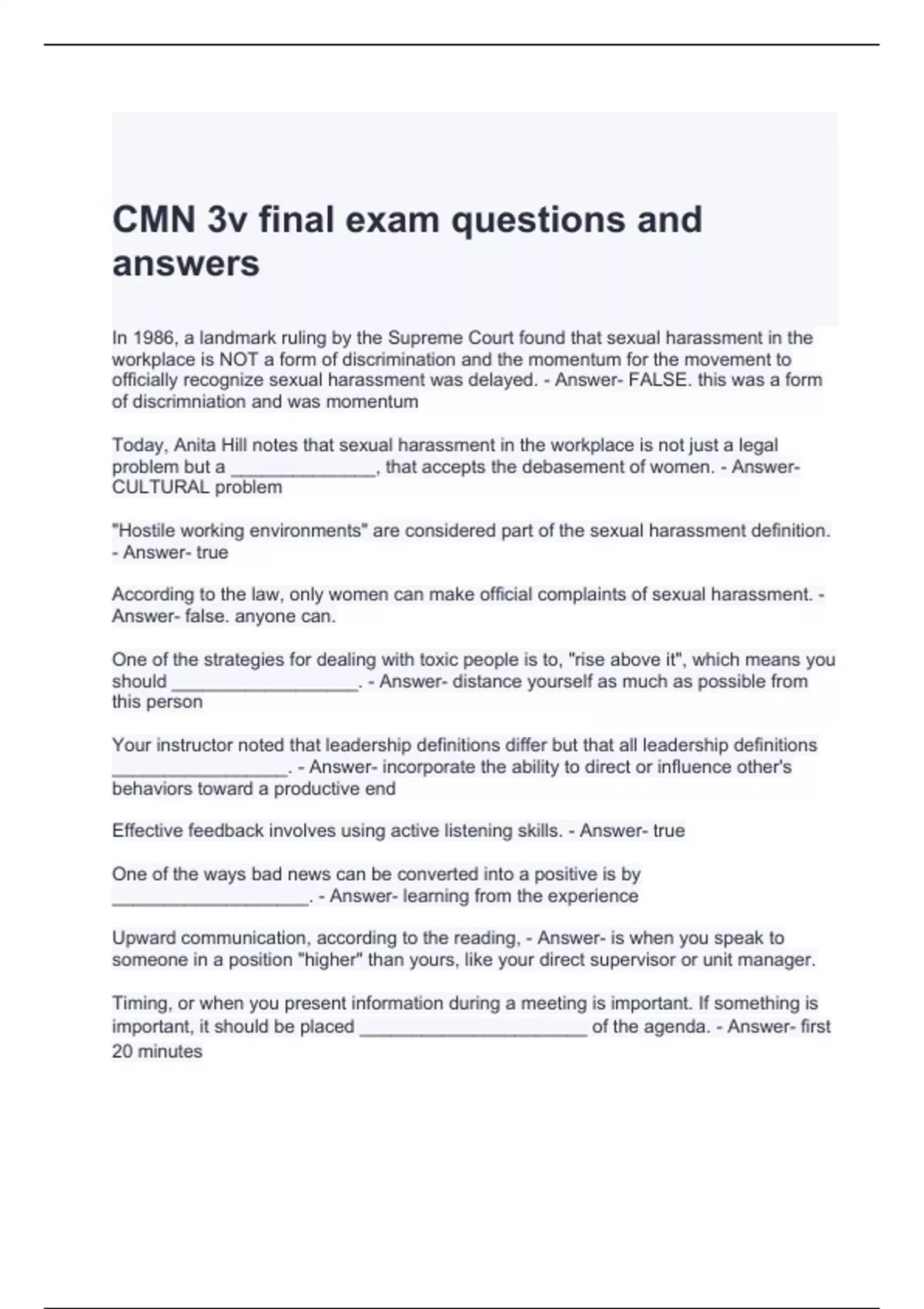 CMN 3v final exam questions and answers

In 1986, a landmark ruling by the Supreme Court found that sexual harassment in the workplace is NOT a form of discrimination and the momentum for the movement to officially recognize sexual harassment was delayed. - Answer- FALSE. this was a form of discrimniation and was momentum

Today, Anita Hill notes that sexual harassment in the workplace is not just a legal problem but a ______________, that accepts the debasement of women. - Answer- CULTURAL problem

"Hostile working environments" are considered part of the sexual harassment definition. - Answer- true

According to the law, only women can make official complaints of sexual harassment. - Answer- false. anyone can.

One of the strategies for dealing with toxic people is to, "rise above it", which means you should __________________. - Answer- distance yourself as much as possible from this person

Your instructor noted that leadership definitions differ but that all leadership definitions _________________. - Answer- incorporate the ability to direct or influence other's behaviors toward a productive end

Effective feedback involves using active listening skills. - Answer- true

One of the ways bad news can be converted into a positive is by ___________________. - Answer- learning from the experience

Upward communication, according to the reading, - Answer- is when you speak to someone in a position "higher" than yours, like your direct supervisor or unit manager.

Timing, or when you present information during a meeting is important. If something is important, it should be placed ______________________ of the agenda. - Answer- first 20 minutes